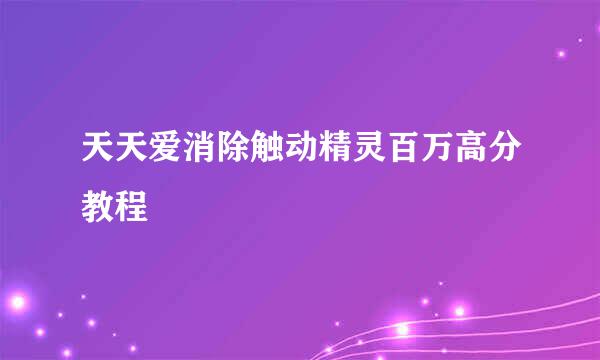 天天爱消除触动精灵百万高分教程